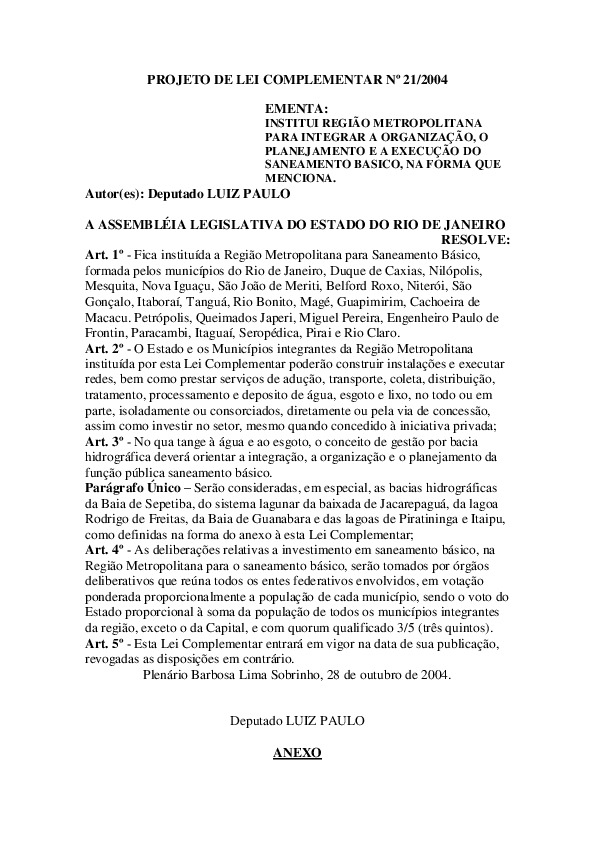 PROJETO DE LEI COMPLEMENTAR Nº 21/2004

EMENTA:
INSTITUI REGIÃO METROPOLITANA PARA INTEGRAR A ORGANIZAÇÃO, O PLANEJAMENTO E A EXECUÇÃO DO SANEAMENTO BASICO, NA FORMA QUE MENCIONA.

Autor(es): Deputado LUIZ PAULO

A ASSEMBLÉIA LEGISLATIVA DO ESTADO DO RIO DE JANEIRO
RESOLVE:

Art. 1º - Fica instituída a Região Metropolitana para Saneamento Básico, formada pelos municípios do Rio de Janeiro, Duque de Caxias, Nilópolis, Mesquita, Nova Iguaçu, São João de Meriti, Belford Roxo, Niterói, São Gonçalo, Itaboraí, Tanguá, Rio Bonito, Magé, Guapimirim, Cachoeira de Macacu. Petrópolis, Queimados Japeri, Miguel Pereira, Engenheiro Paulo de Frontin, Paracambi, Itaguaí, Seropédica, Pirai e Rio Claro.
Art. 2º - O Estado e os Municípios integrantes da Região Metropolitana instituída por esta Lei Complementar poderão construir instalações e executar redes, bem como prestar serviços de adução, transporte, coleta, distribuição, tratamento, processamento e deposito de água, esgoto e lixo, no todo ou em parte, isoladamente ou consorciados, diretamente ou pela via de concessão, assim como investir no setor, mesmo quando concedido à iniciativa privada;
Art. 3º - No qua tange à água e ao esgoto, o conceito de gestão por bacia hidrográfica deverá orientar a integração, a organização e o planejamento da função pública saneamento básico.
Parágrafo Único – Serão consideradas, em especial, as bacias hidrográficas da Baia de Sepetiba, do sistema lagunar da baixada de Jacarepaguá, da lagoa Rodrigo de Freitas, da Baia de Guanabara e das lagoas de Piratininga e Itaipu, como definidas na forma do anexo à esta Lei Complementar;
Art. 4º - As deliberações relativas a investimento em saneamento básico, na Região Metropolitana para o saneamento básico, serão tomados por órgãos deliberativos que reúna todos os entes federativos envolvidos, em votação ponderada proporcionalmente a população de cada município, sendo o voto do Estado proporcional à soma da população de todos os municípios integrantes da região, exceto o da Capital, e com quorum qualificado 3/5 (três quintos).
Art. 5º - Esta Lei Complementar entrará em vigor na data de sua publicação, revogadas as disposições em contrário.
Plenário Barbosa Lima Sobrinho, 28 de outubro de 2004.

Deputado LUIZ PAULO

ANEXO